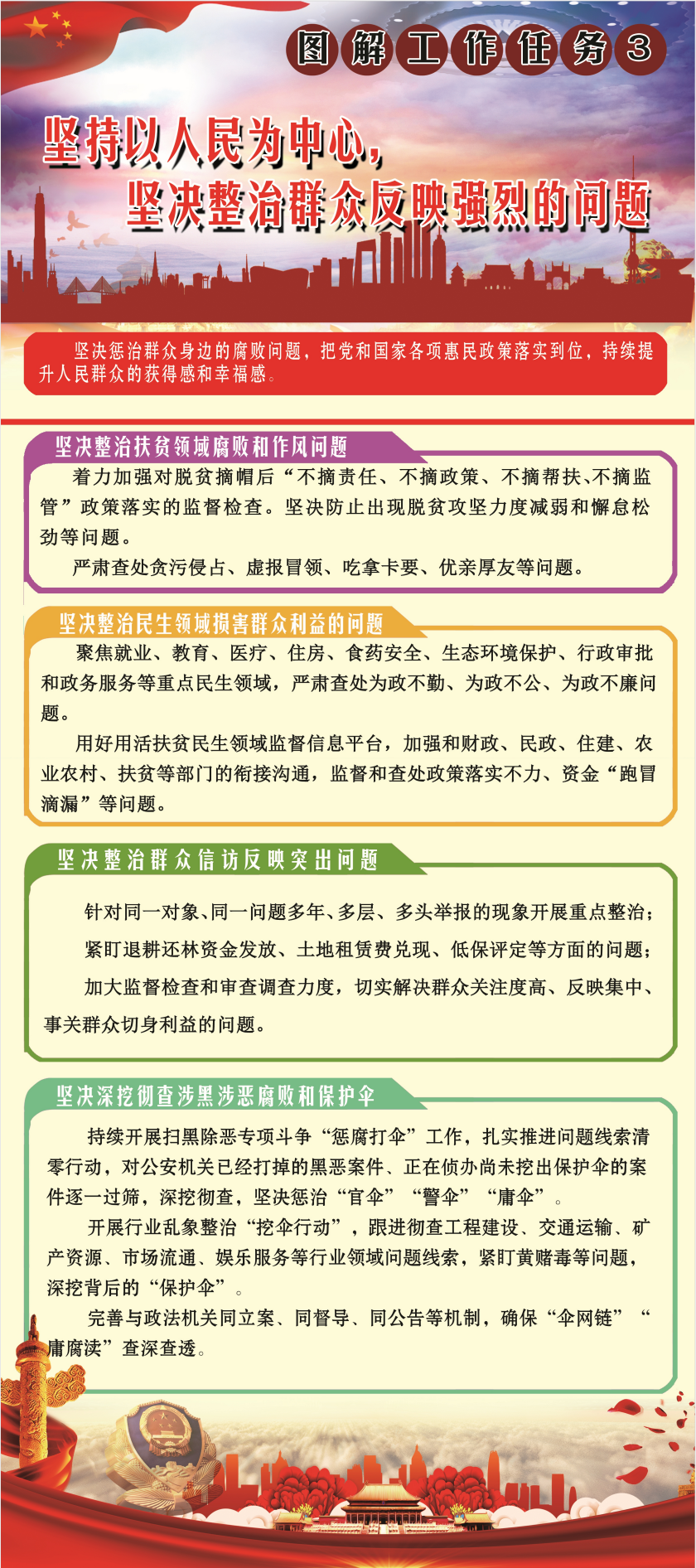 图解工作任务3

坚持以人民为中心，
坚决整治群众反映强烈的问题

坚决惩治群众身边的腐败问题，把党和国家各项惠民政策落实到位，持续提升人民群众的获得感和幸福感。

坚决整治扶贫领域腐败和作风问题

着力加强对脱贫摘帽后“不摘责任、不摘政策、不摘帮扶、不摘监管”政策落实的监督检查。坚决防止出现脱贫攻坚力度减弱和懈怠松劲等问题。

严肃查处贪污侵占、虚报冒领、吃拿卡要、优亲厚友等问题。

坚决整治民生领域损害群众利益的问题

聚焦就业、教育、医疗、住房、食药安全、生态环境保护、行政审批和政务服务等重点民生领域，严肃查处为政不勤、为政不公、为政不廉问题。

用好用活扶贫民生领域监督信息平台，加强和财政、民政、住建、农业农村、扶贫等部门的衔接沟通，监督和查处政策落实不力、资金“跑冒滴漏”等问题。

坚决整治群众信访反映突出问题

针对同一对象、同一问题多年、多层、多头举报的现象开展重点整治；

紧盯退耕还林资金发放、土地租赁费兑现、低保评定等方面的问题；

加大监督检查和审查调查力度，切实解决群众关注度高、反映集中、事关群众切身利益的问题。

坚决深挖彻查涉黑涉恶腐败和保护伞

持续开展扫黑除恶专项斗争“惩腐打伞”工作，扎实推进问题线索清零行动，对公安机关已经打掉的黑恶案件、正在侦办尚未挖出保护伞的案件逐一过筛，深挖彻查，坚决惩治“官伞”“警伞”“庸伞”。

开展行业乱象整治“挖伞行动”，跟进彻查工程建设、交通运输、矿产资源、市场流通、娱乐服务等行业领域问题线索，紧盯黄赌毒等问题，深挖背后的“保护伞”。

完善与政法机关同立案、同督导、同公告等机制，确保“伞网链”“庸腐渎”查深查透。